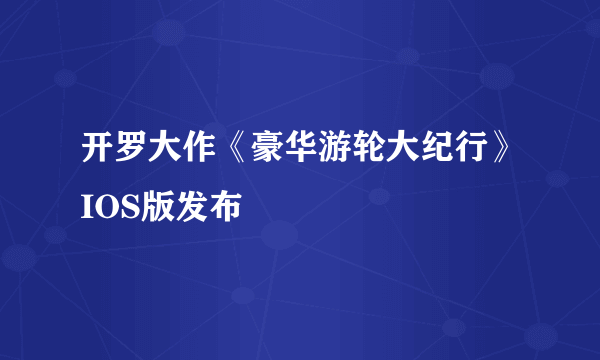 开罗大作《豪华游轮大纪行》IOS版发布